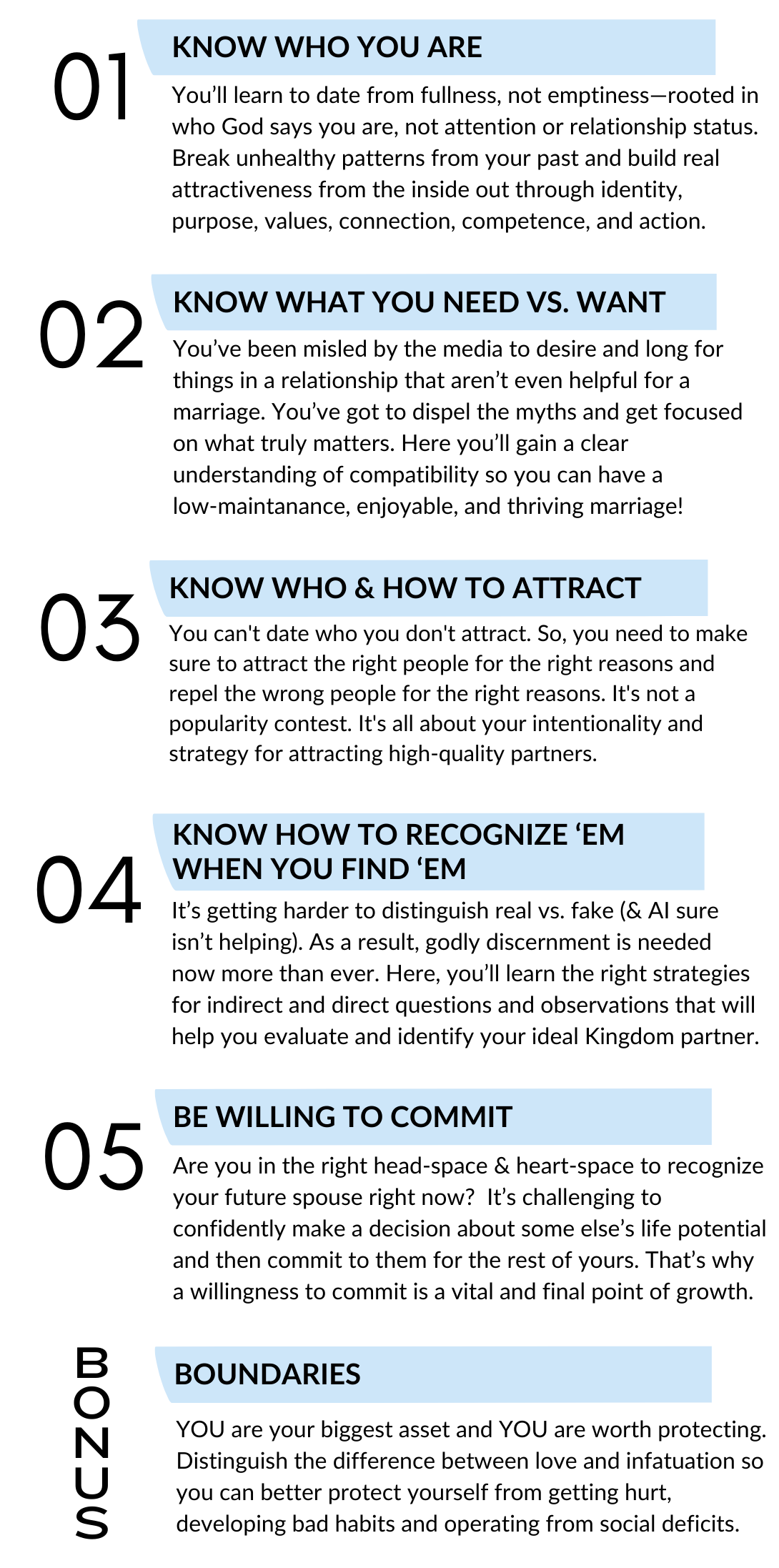 01

KNOW WHO YOU ARE

You'll learn to date from fullness, not emptiness—rooted in who God says you are, not attention or relationship status. Break unhealthy patterns from your past and build real attractiveness from the inside out through identity, purpose, values, connection, competence, and action.

02

KNOW WHAT YOU NEED VS. WANT

You've been misled by the media to desire and long for things in a relationship that aren't even helpful for a marriage. You've got to dispel the myths and get focused on what truly matters. Here you'll gain a clear understanding of compatibility so you can have a low-maintanance, enjoyable, and thriving marriage!

03

KNOW WHO & HOW TO ATTRACT

You can't date who you don't attract. So, you need to make sure to attract the right people for the right reasons and repel the wrong people for the right reasons. It's not a popularity contest. It's all about your intentionality and strategy for attracting high-quality partners.

04

KNOW HOW TO RECOGNIZE 'EM WHEN YOU FIND 'EM

It's getting harder to distinguish real vs. fake (& AI sure isn't helping). As a result, godly discernment is needed now more than ever. Here, you'll learn the right strategies for indirect and direct questions and observations that will help you evaluate and identify your ideal Kingdom partner.

05

BE WILLING TO COMMIT

Are you in the right head-space & heart-space to recognize your future spouse right now? It's challenging to confidently make a decision about some else's life potential and then commit to them for the rest of yours. That's why a willingness to commit is a vital and final point of growth.

BONUS

BOUNDARIES

YOU are your biggest asset and YOU are worth protecting. Distinguish the difference between love and infatuation so you can better protect yourself from getting hurt, developing bad habits and operating from social deficits.